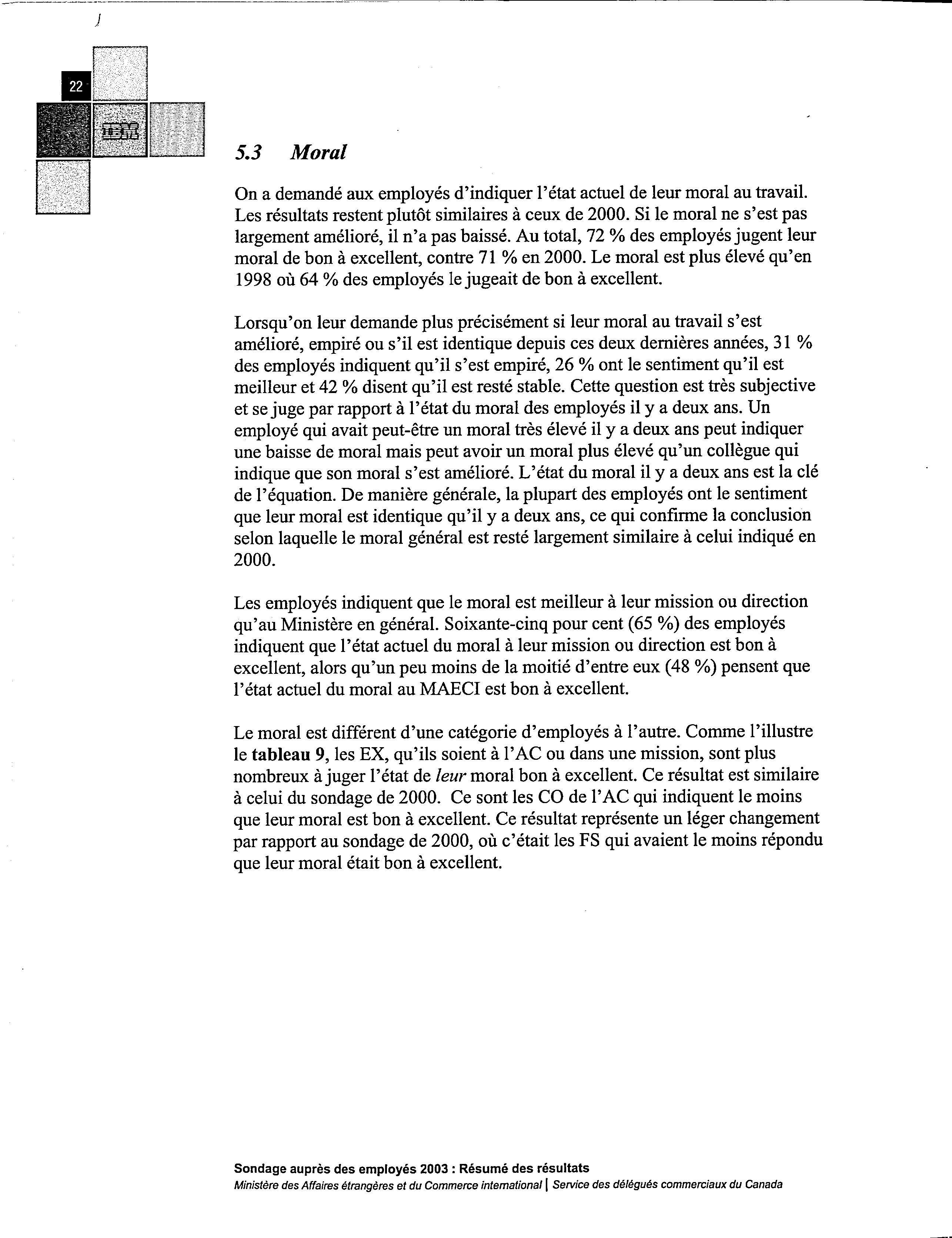 22

IBM

5.3 Moral

On a demandé aux employés d'indiquer l'état actuel de leur moral au travail. Les résultats restent plutôt similaires à ceux de 2000. Si le moral ne s'est pas largement amélioré, il n'a pas baissé. Au total, 72 % des employés jugent leur moral de bon à excellent, contre 71 % en 2000. Le moral est plus élevé qu'en 1998 où 64 % des employés le jugeait de bon à excellent.

Lorsqu'on leur demande plus précisément si leur moral au travail s'est amélioré, empiré ou s'il est identique depuis ces deux dernières années, 31 % des employés indiquent qu'il s'est empiré, 26 % ont le sentiment qu'il est meilleur et 42 % disent qu'il est resté stable. Cette question est très subjective et se juge par rapport à l'état du moral des employés il y a deux ans. Un employé qui avait peut-être un moral très élevé il y a deux ans peut indiquer une baisse de moral mais peut avoir un moral plus élevé qu'un collègue qui indique que son moral s'est amélioré. L'état du moral il y a deux ans est la clé de l'équation. De manière générale, la plupart des employés ont le sentiment que leur moral est identique qu'il y a deux ans, ce qui confirme la conclusion selon laquelle le moral général est resté largement similaire à celui indiqué en 2000.

Les employés indiquent que le moral est meilleur à leur mission ou direction qu'au Ministère en général. Soixante-cinq pour cent (65 %) des employés indiquent que l'état actuel du moral à leur mission ou direction est bon à excellent, alors qu'un peu moins de la moitié d'entre eux (48 %) pensent que l'état actuel du moral au MAECI est bon à excellent.

Le moral est différent d'une catégorie d'employés à l'autre. Comme l'illustre le tableau 9, les EX, qu'ils soient à l'AC ou dans une mission, sont plus nombreux à juger l'état de leur moral bon à excellent. Ce résultat est similaire à celui du sondage de 2000. Ce sont les CO de l'AC qui indiquent le moins que leur moral est bon à excellent. Ce résultat représente un léger changement par rapport au sondage de 2000, où c'était les FS qui avaient le moins répondu que leur moral était bon à excellent.

Sondage auprès des employés 2003 : Résumé des résultats
Ministère des Affaires étrangères et du Commerce international | Service des délégués commerciaux du Canada